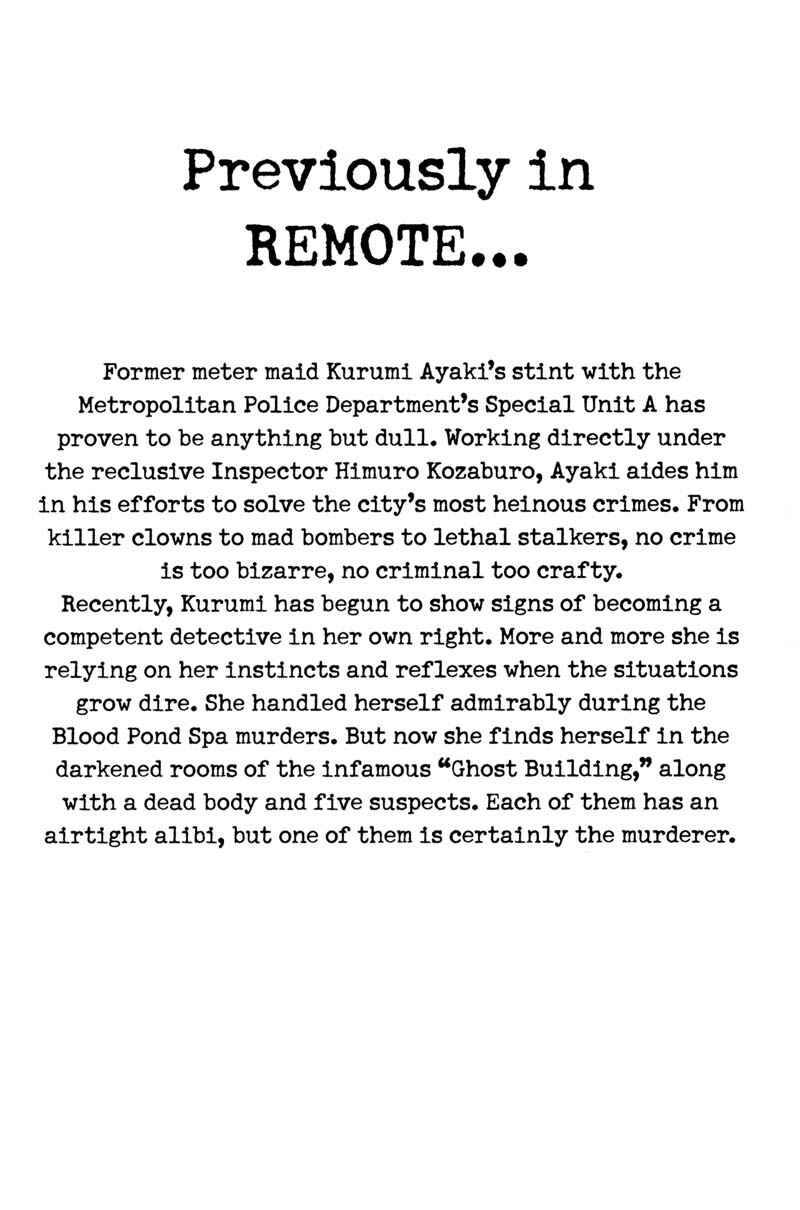 Previously in REMOTE...

Former meter maid Kurumi Ayaki's stint with the Metropolitan Police Department's Special Unit A has proven to be anything but dull. Working directly under the reclusive Inspector Himuro Kozaburo, Ayaki aides him in his efforts to solve the city's most heinous crimes. From killer clowns to mad bombers to lethal stalkers, no crime is too bizarre, no criminal too crafty.
Recently, Kurumi has begun to show signs of becoming a competent detective in her own right. More and more she is relying on her instincts and reflexes when the situations grow dire. She handled herself admirably during the Blood Pond Spa murders. But now she finds herself in the darkened rooms of the infamous "Ghost Building," along with a dead body and five suspects. Each of them has an airtight alibi, but one of them is certainly the murderer.